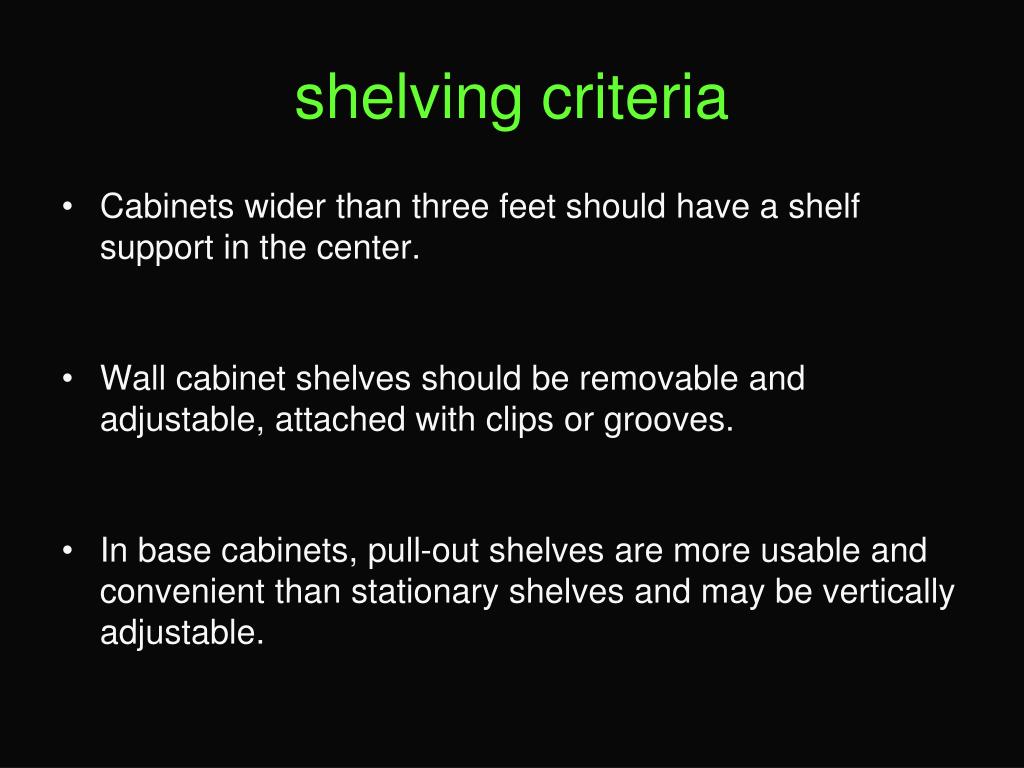 shelving criteria

• Cabinets wider than three feet should have a shelf support in the center.

• Wall cabinet shelves should be removable and adjustable, attached with clips or grooves.

• In base cabinets, pull-out shelves are more usable and convenient than stationary shelves and may be vertically adjustable.